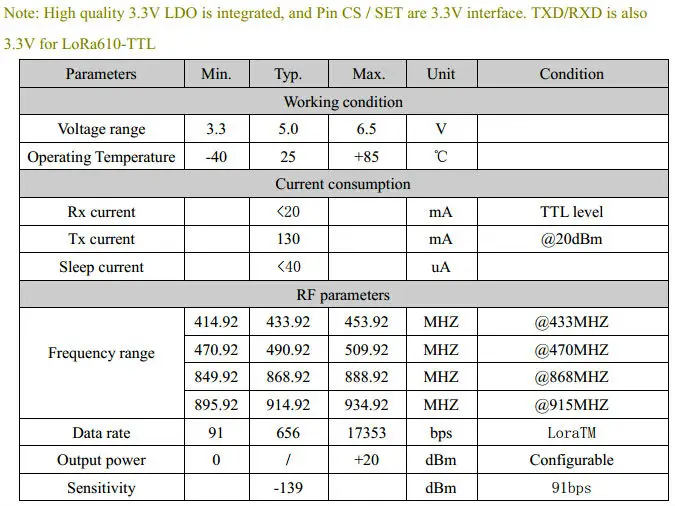 Note: High quality 3.3V LDO is integrated, and Pin CS / SET are 3.3V interface. TXD/RXD is also 3.3V for LoRa610-TTL

| Parameters | Min. | Typ. | Max. | Unit | Condition |
|---|---|---|---|---|---|
| Working condition | | | | | |
| Voltage range | 3.3 | 5.0 | 6.5 | V | |
| Operating Temperature | -40 | 25 | +85 | ℃ | |
| Current consumption | | | | | |
| Rx current | | <20 | | mA | TTL level |
| Tx current | | 130 | | mA | @20dBm |
| Sleep current | | <40 | | uA | |
| RF parameters | | | | | |
| Frequency range | 414.92 | 433.92 | 453.92 | MHZ | @433MHZ |
| | 470.92 | 490.92 | 509.92 | MHZ | @470MHZ |
| | 849.92 | 868.92 | 888.92 | MHZ | @868MHZ |
| | 895.92 | 914.92 | 934.92 | MHZ | @915MHZ |
| Data rate | 91 | 656 | 17353 | bps | LoraTM |
| Output power | 0 | / | +20 | dBm | Configurable |
| Sensitivity | | -139 | | dBm | 91bps |